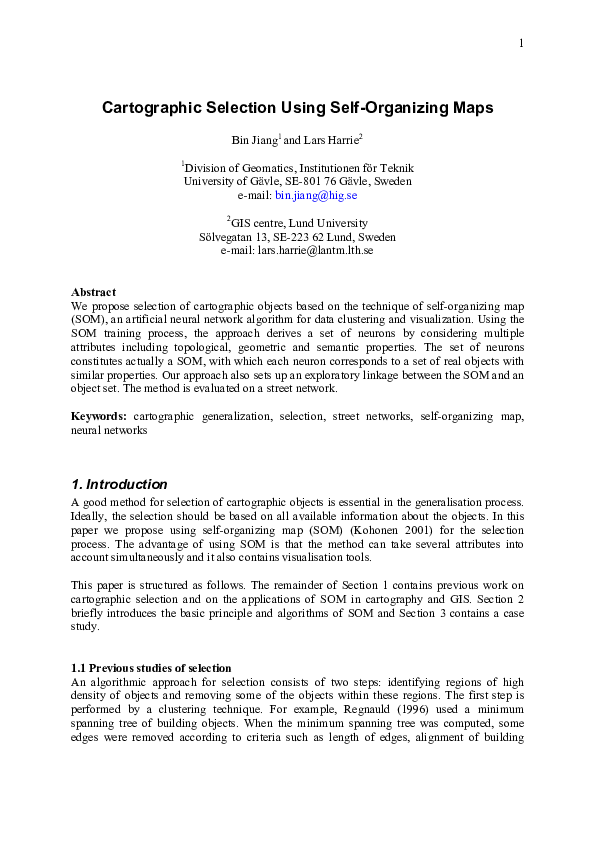 1

Cartographic Selection Using Self-Organizing Maps

Bin Jiang$^{1}$ and Lars Harrie$^{2}$

$^{1}$Division of Geomatics, Institutionen för Teknik
University of Gävle, SE-801 76 Gävle, Sweden
e-mail: bin.jiang@hig.se

$^{2}$GIS centre, Lund University
Sölvegatan 13, SE-223 62 Lund, Sweden
e-mail: lars.harrie@lantm.lth.se

Abstract
We propose selection of cartographic objects based on the technique of self-organizing map (SOM), an artificial neural network algorithm for data clustering and visualization. Using the SOM training process, the approach derives a set of neurons by considering multiple attributes including topological, geometric and semantic properties. The set of neurons constitutes actually a SOM, with which each neuron corresponds to a set of real objects with similar properties. Our approach also sets up an exploratory linkage between the SOM and an object set. The method is evaluated on a street network.

Keywords: cartographic generalization, selection, street networks, self-organizing map, neural networks

1. Introduction
A good method for selection of cartographic objects is essential in the generalisation process. Ideally, the selection should be based on all available information about the objects. In this paper we propose using self-organizing map (SOM) (Kohonen 2001) for the selection process. The advantage of using SOM is that the method can take several attributes into account simultaneously and it also contains visualisation tools.

This paper is structured as follows. The remainder of Section 1 contains previous work on cartographic selection and on the applications of SOM in cartography and GIS. Section 2 briefly introduces the basic principle and algorithms of SOM and Section 3 contains a case study.

1.1 Previous studies of selection
An algorithmic approach for selection consists of two steps: identifying regions of high density of objects and removing some of the objects within these regions. The first step is performed by a clustering technique. For example, Regnauld (1996) used a minimum spanning tree of building objects. When the minimum spanning tree was computed, some edges were removed according to criteria such as length of edges, alignment of building